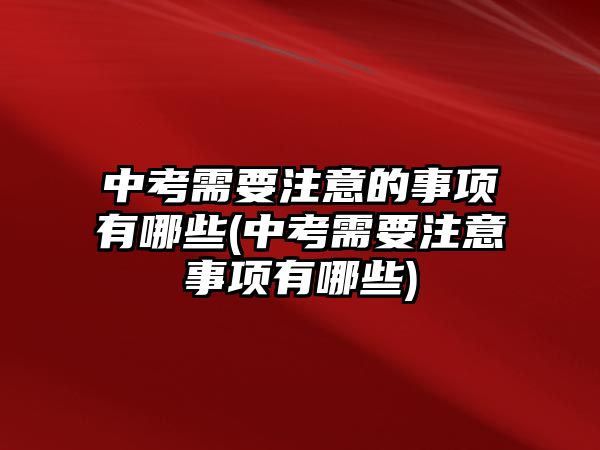 中考需要注意的事项有哪些(中考需要注意事项有哪些)